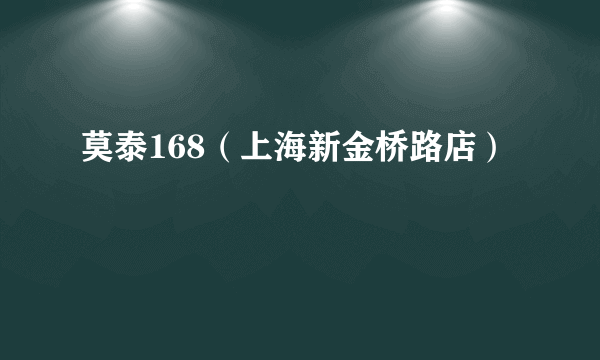 莫泰168（上海新金桥路店）